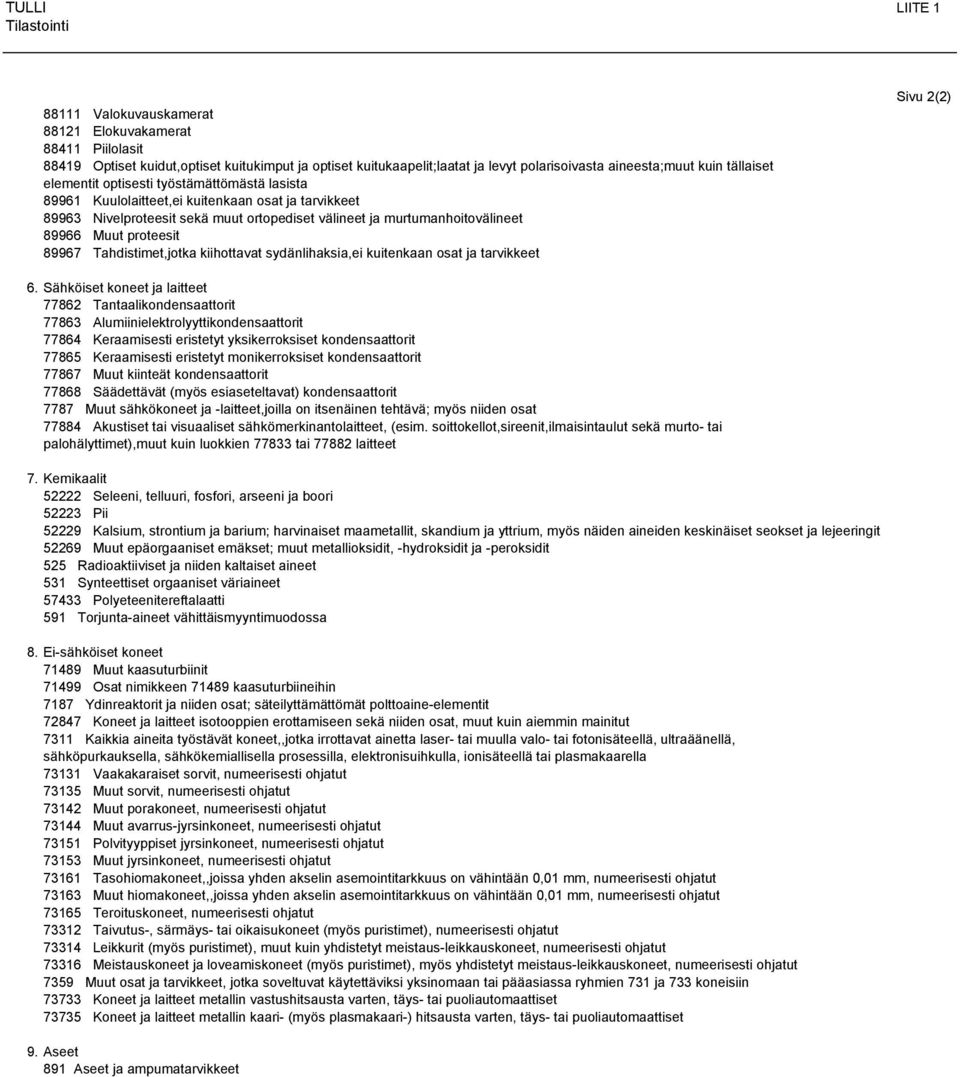 TULLI
Tilastointi

LIITE 1

Sivu 2(2)

88111 Valokuvauskamerat
88121 Elokuvakamerat
88411 Piilolasit
88419 Optiset kuidut,optiset kuitukimput ja optiset kuitukaapelit;laatat ja levyt polarisoivasta aineesta;muut kuin tällaiset elementit optisesti työstämättömästä lasista
89961 Kuulolaitteet,ei kuitenkaan osat ja tarvikkeet
89963 Nivelproteesit sekä muut ortopediset välineet ja murtumanhoitovälineet
89966 Muut proteesit
89967 Tahdistimet,jotka kiihottavat sydänlihaksia,ei kuitenkaan osat ja tarvikkeet

6. Sähköiset koneet ja laitteet
77862 Tantaalikondensaattorit
77863 Alumiinielektrolyyttikondensaattorit
77864 Keraamisesti eristetyt yksikerroksiset kondensaattorit
77865 Keraamisesti eristetyt monikerroksiset kondensaattorit
77867 Muut kiinteät kondensaattorit
77868 Säädettävät (myös esiaseteltavat) kondensaattorit
7787 Muut sähkökoneet ja -laitteet,joilla on itsenäinen tehtävä; myös niiden osat
77884 Akustiset tai visuaaliset sähkömerkinantolaitteet, (esim. soittokellot,sireenit,ilmaisintaulut sekä murto- tai palohälyttimet),muut kuin luokkien 77833 tai 77882 laitteet

7. Kemikaalit
52222 Seleeni, telluuri, fosfori, arseeni ja boori
52223 Pii
52229 Kalsium, strontium ja barium; harvinaiset maametallit, skandium ja yttrium, myös näiden aineiden keskinäiset seokset ja lejeeringit
52269 Muut epäorgaaniset emäkset; muut metallioksidit, -hydroksidit ja -peroksidit
525 Radioaktiiviset ja niiden kaltaiset aineet
531 Synteettiset orgaaniset väriaineet
57433 Polyeteenitereftalaatti
591 Torjunta-aineet vähittäismyyntimuodossa

8. Ei-sähköiset koneet
71489 Muut kaasuturbiinit
71499 Osat nimikkeen 71489 kaasuturbiineihin
7187 Ydinreaktorit ja niiden osat; säteilyttämättömät polttoaine-elementit
72847 Koneet ja laitteet isotooppien erottamiseen sekä niiden osat, muut kuin aiemmin mainitut
7311 Kaikkia aineita työstävät koneet,,jotka irrottavat ainetta laser- tai muulla valo- tai fotonisäteellä, ultraäänellä, sähköpurkauksella, sähkökemiallisella prosessilla, elektronisuihkulla, ionisäteellä tai plasmakaarella
73131 Vaakakaraiset sorvit, numeerisesti ohjatut
73135 Muut sorvit, numeerisesti ohjatut
73142 Muut porakoneet, numeerisesti ohjatut
73144 Muut avarrus-jyrsinkoneet, numeerisesti ohjatut
73151 Polvityyppiset jyrsinkoneet, numeerisesti ohjatut
73153 Muut jyrsinkoneet, numeerisesti ohjatut
73161 Tasohiomakoneet,,joissa yhden akselin asemointitarkkuus on vähintään 0,01 mm, numeerisesti ohjatut
73163 Muut hiomakoneet,,joissa yhden akselin asemointitarkkuus on vähintään 0,01 mm, numeerisesti ohjatut
73165 Teroituskoneet, numeerisesti ohjatut
73312 Taivutus-, särmäys- tai oikaisukoneet (myös puristimet), numeerisesti ohjatut
73314 Leikkurit (myös puristimet), muut kuin yhdistetyt meistaus-leikkauskoneet, numeerisesti ohjatut
73316 Meistauskoneet ja loveamiskoneet (myös puristimet), myös yhdistetyt meistaus-leikkauskoneet, numeerisesti ohjatut
7359 Muut osat ja tarvikkeet, jotka soveltuvat käytettäviksi yksinomaan tai pääasiassa ryhmien 731 ja 733 koneisiin
73733 Koneet ja laitteet metallin vastushitsausta varten, täys- tai puoliautomaattiset
73735 Koneet ja laitteet metallin kaari- (myös plasmakaari-) hitsausta varten, täys- tai puoliautomaattiset

9. Aseet
891 Aseet ja ampumatarvikkeet